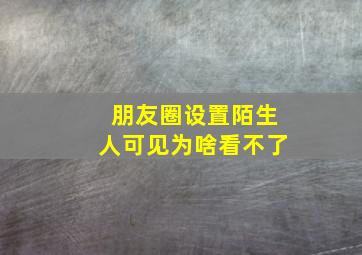 朋友圈设置陌生人可见为啥看不了